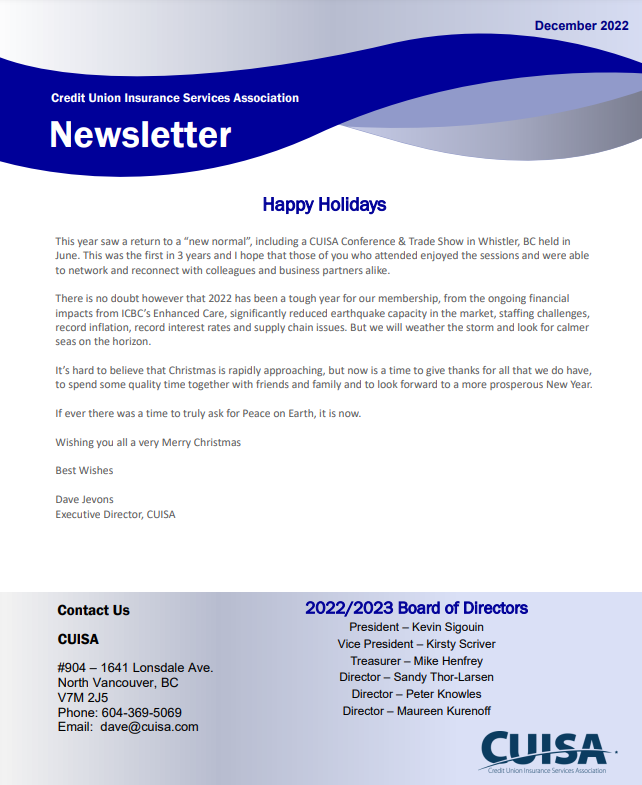 December 2022

Credit Union Insurance Services Association

Newsletter

Happy Holidays

This year saw a return to a "new normal", including a CUISA Conference & Trade Show in Whistler, BC held in June. This was the first in 3 years and I hope that those of you who attended enjoyed the sessions and were able to network and reconnect with colleagues and business partners alike.

There is no doubt however that 2022 has been a tough year for our membership, from the ongoing financial impacts from ICBC's Enhanced Care, significantly reduced earthquake capacity in the market, staffing challenges, record inflation, record interest rates and supply chain issues. But we will weather the storm and look for calmer seas on the horizon.

It's hard to believe that Christmas is rapidly approaching, but now is a time to give thanks for all that we do have, to spend some quality time together with friends and family and to look forward to a more prosperous New Year.

If ever there was a time to truly ask for Peace on Earth, it is now.

Wishing you all a very Merry Christmas

Best Wishes

Dave Jevons
Executive Director, CUISA

Contact Us

CUISA

#904 – 1641 Lonsdale Ave.
North Vancouver, BC
V7M 2J5
Phone: 604-369-5069
Email: dave@cuisa.com

2022/2023 Board of Directors
President – Kevin Sigouin
Vice President – Kirsty Scriver
Treasurer – Mike Henfrey
Director – Sandy Thor-Larsen
Director – Peter Knowles
Director – Maureen Kurenoff

CUISA
Credit Union Insurance Services Association